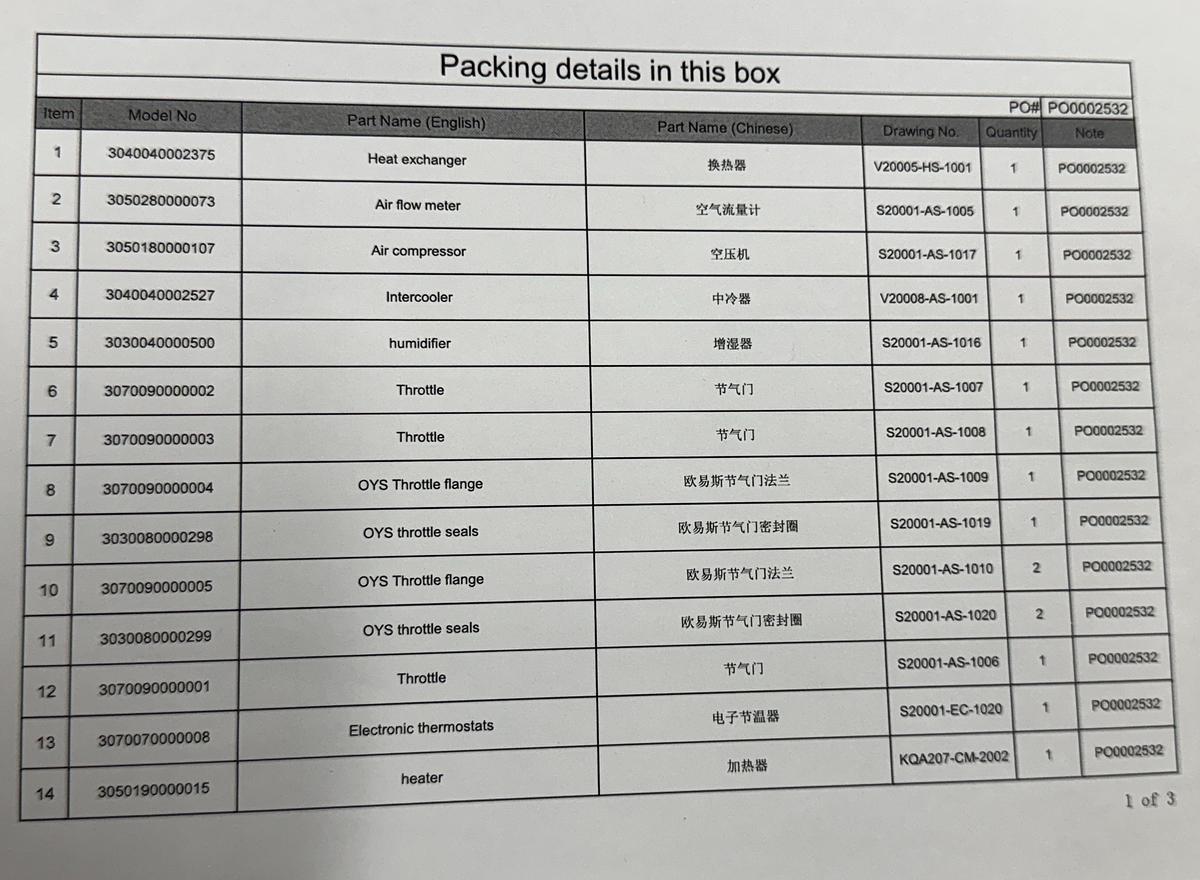 Packing details in this box

PO# PO0002532

| Item | Model No | Part Name (English) | Part Name (Chinese) | Drawing No. | Quantity | Note |
|---|---|---|---|---|---|---|
| 1 | 3040040002375 | Heat exchanger | 换热器 | V20005-HS-1001 | 1 | PO0002532 |
| 2 | 3050280000073 | Air flow meter | 空气流量计 | S20001-AS-1005 | 1 | PO0002532 |
| 3 | 3050180000107 | Air compressor | 空压机 | S20001-AS-1017 | 1 | PO0002532 |
| 4 | 3040040002527 | Intercooler | 中冷器 | V20008-AS-1001 | 1 | PO0002532 |
| 5 | 3030040000500 | humidifier | 增湿器 | S20001-AS-1016 | 1 | PO0002532 |
| 6 | 3070090000002 | Throttle | 节气门 | S20001-AS-1007 | 1 | PO0002532 |
| 7 | 3070090000003 | Throttle | 节气门 | S20001-AS-1008 | 1 | PO0002532 |
| 8 | 3070090000004 | OYS Throttle flange | 欧易斯节气门法兰 | S20001-AS-1009 | 1 | PO0002532 |
| 9 | 3030080000298 | OYS throttle seals | 欧易斯节气门密封圈 | S20001-AS-1019 | 1 | PO0002532 |
| 10 | 3070090000005 | OYS Throttle flange | 欧易斯节气门法兰 | S20001-AS-1010 | 2 | PO0002532 |
| 11 | 3030080000299 | OYS throttle seals | 欧易斯节气门密封圈 | S20001-AS-1020 | 2 | PO0002532 |
| 12 | 3070090000001 | Throttle | 节气门 | S20001-AS-1006 | 1 | PO0002532 |
| 13 | 3070070000008 | Electronic thermostats | 电子节温器 | S20001-EC-1020 | 1 | PO0002532 |
| 14 | 3050190000015 | heater | 加热器 | KQA207-CM-2002 | 1 | PO0002532 |

1 of 3